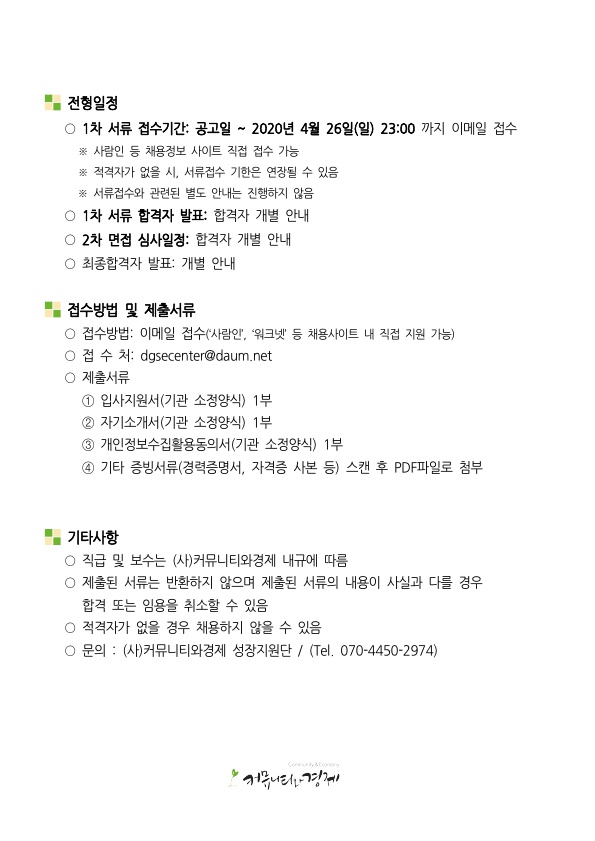 전형일정

○ 1차 서류 접수기간: 공고일 ~ 2020년 4월 26일(일) 23:00 까지 이메일 접수

※ 사람인 등 채용정보 사이트 직접 접수 가능

※ 적격자가 없을 시, 서류접수 기한은 연장될 수 있음

※ 서류접수와 관련된 별도 안내는 진행하지 않음

○ 1차 서류 합격자 발표: 합격자 개별 안내

○ 2차 면접 심사일정: 합격자 개별 안내

○ 최종합격자 발표: 개별 안내

접수방법 및 제출서류

○ 접수방법: 이메일 접수('사람인', '워크넷' 등 채용사이트 내 직접 지원 가능)

○ 접 수 처: dgsecenter@daum.net

○ 제출서류

① 입사지원서(기관 소정양식) 1부

② 자기소개서(기관 소정양식) 1부

③ 개인정보수집활용동의서(기관 소정양식) 1부

④ 기타 증빙서류(경력증명서, 자격증 사본 등) 스캔 후 PDF파일로 첨부

기타사항

○ 직급 및 보수는 (사)커뮤니티와경제 내규에 따름

○ 제출된 서류는 반환하지 않으며 제출된 서류의 내용이 사실과 다를 경우 합격 또는 임용을 취소할 수 있음

○ 적격자가 없을 경우 채용하지 않을 수 있음

○ 문의 : (사)커뮤니티와경제 성장지원단 / (Tel. 070-4450-2974)

Community&Economy
커뮤니티와경제